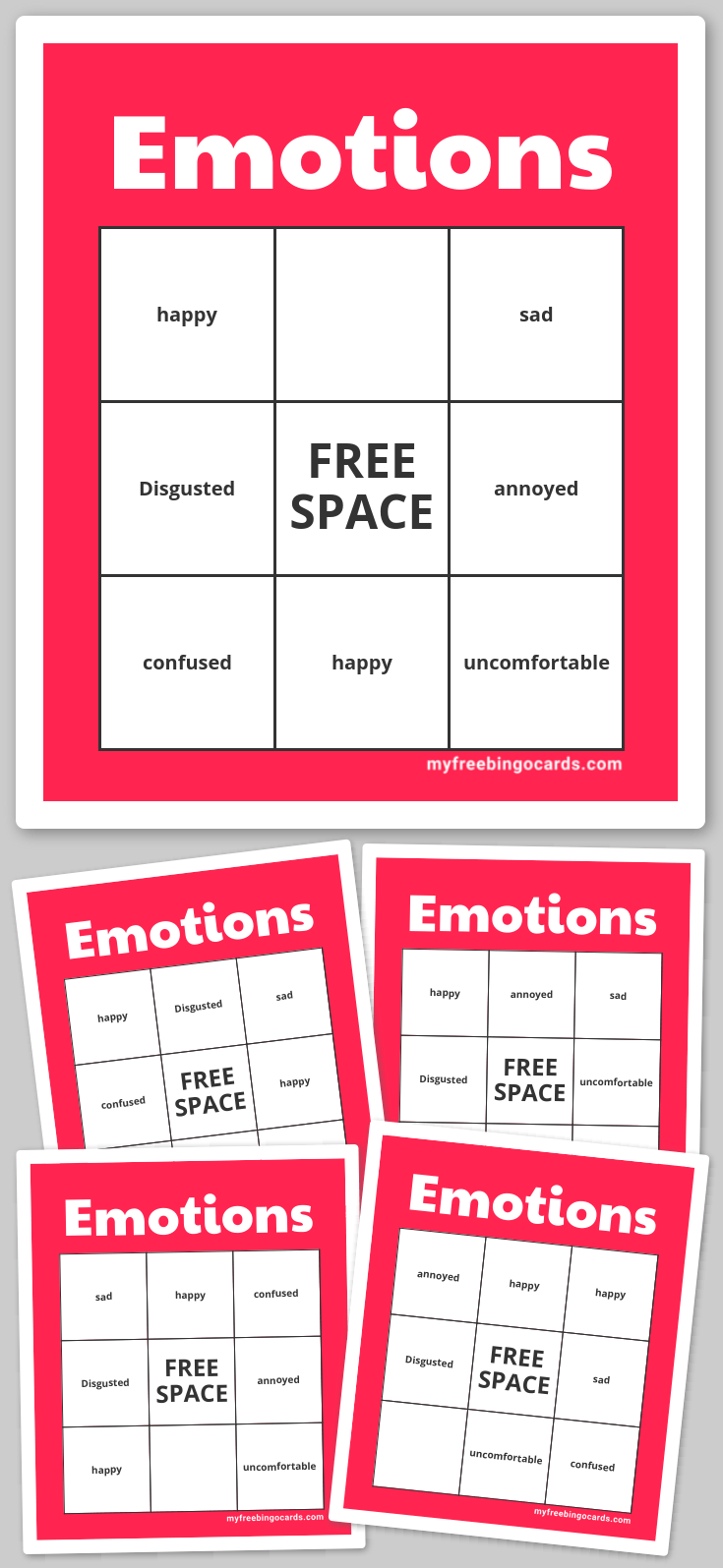 Emotions

| happy | | sad |
|---|---|---|
| Disgusted | FREE SPACE | annoyed |
| confused | happy | uncomfortable |

myfreebingocards.com

Emotions

| happy | Disgusted | sad |
|---|---|---|
| confused | FREE SPACE | happy |

Emotions

| happy | annoyed | sad |
|---|---|---|
| Disgusted | FREE SPACE | uncomfortable |

Emotions

| sad | happy | confused |
|---|---|---|
| Disgusted | FREE SPACE | annoyed |
| happy | | uncomfortable |

myfreebingocards.com

Emotions

| annoyed | happy | happy |
|---|---|---|
| Disgusted | FREE SPACE | sad |
| | uncomfortable | confused |

myfreebingocards.com